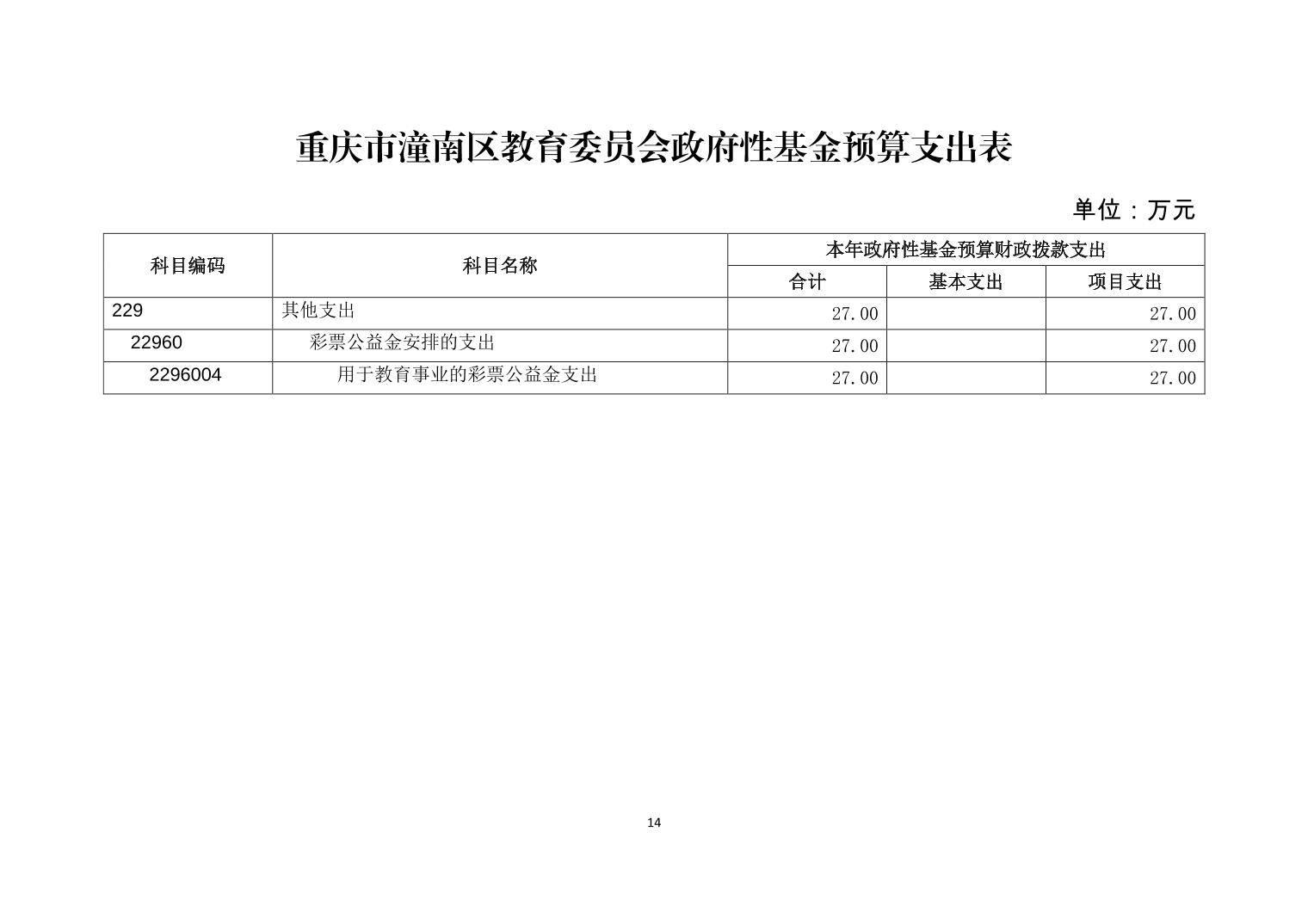 重庆市潼南区教育委员会政府性基金预算支出表

单位：万元

| 科目编码 | 科目名称 | 本年政府性基金预算财政拨款支出 | | |
|---|---|---|---|---|
| | | 合计 | 基本支出 | 项目支出 |
| 229 | 其他支出 | 27.00 | | 27.00 |
| 22960 | 彩票公益金安排的支出 | 27.00 | | 27.00 |
| 2296004 | 用于教育事业的彩票公益金支出 | 27.00 | | 27.00 |

14